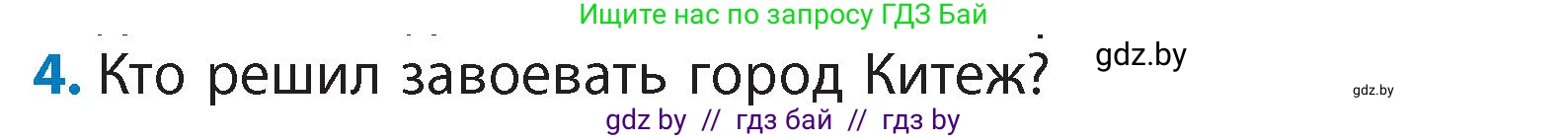 Ищите нас по запросу ГДЗ Бай

4. Кто решил завоевать город Китеж?

gdz.by

gdz.by

gdz by // гдз бай // гдз by